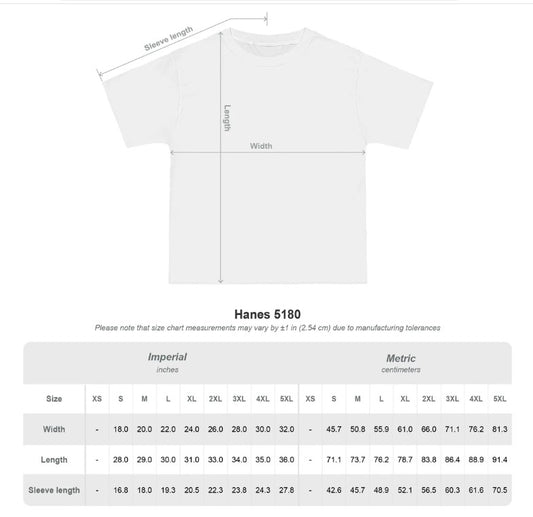 Sleeve length

Length

Width

Hanes 5180

Please note that size chart measurements may vary by ±1 in (2.54 cm) due to manufacturing tolerances

| | Imperial inches | | | | | | | | | Metric centimeters | | | | | | | | |
|---|---|---|---|---|---|---|---|---|---|---|---|---|---|---|---|---|---|---|
| Size | XS | S | M | L | XL | 2XL | 3XL | 4XL | 5XL | XS | S | M | L | XL | 2XL | 3XL | 4XL | 5XL |
| Width | - | 18.0 | 20.0 | 22.0 | 24.0 | 26.0 | 28.0 | 30.0 | 32.0 | - | 45.7 | 50.8 | 55.9 | 61.0 | 66.0 | 71.1 | 76.2 | 81.3 |
| Length | - | 28.0 | 29.0 | 30.0 | 31.0 | 33.0 | 34.0 | 35.0 | 36.0 | - | 71.1 | 73.7 | 76.2 | 78.7 | 83.8 | 86.4 | 88.9 | 91.4 |
| Sleeve length | - | 16.8 | 18.0 | 19.3 | 20.5 | 22.3 | 23.8 | 24.3 | 27.8 | - | 42.6 | 45.7 | 48.9 | 52.1 | 56.5 | 60.3 | 61.6 | 70.5 |